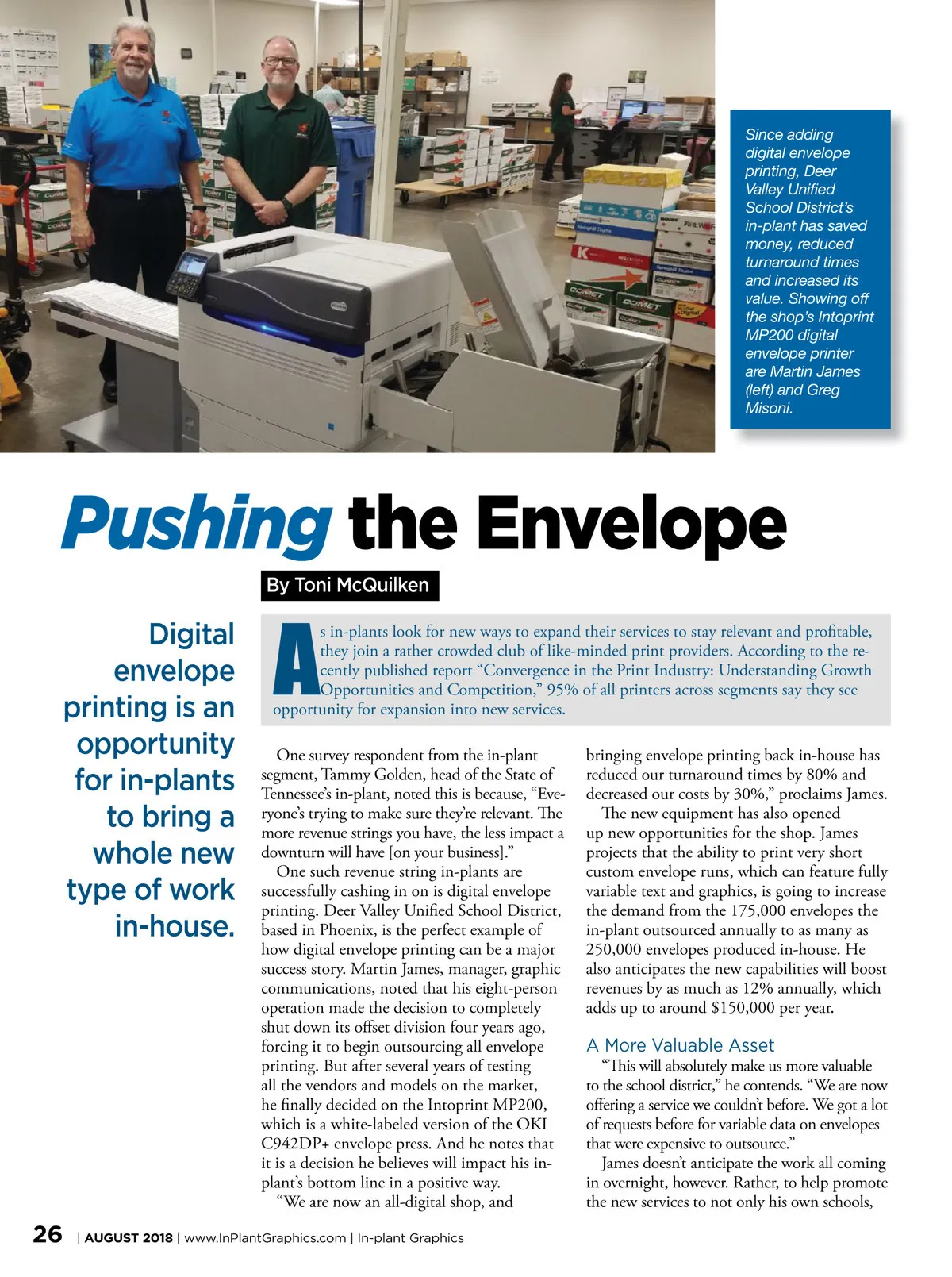 Since adding digital envelope printing, Deer Valley Unified School District's in-plant has saved money, reduced turnaround times and increased its value. Showing off the shop's Intoprint MP200 digital envelope printer are Martin James (left) and Greg Misoni.

Pushing the Envelope

By Toni McQuilken

Digital envelope printing is an opportunity for in-plants to bring a whole new type of work in-house.

As in-plants look for new ways to expand their services to stay relevant and profitable, they join a rather crowded club of like-minded print providers. According to the recently published report "Convergence in the Print Industry: Understanding Growth Opportunities and Competition," 95% of all printers across segments say they see opportunity for expansion into new services.

One survey respondent from the in-plant segment, Tammy Golden, head of the State of Tennessee's in-plant, noted this is because, "Everyone's trying to make sure they're relevant. The more revenue strings you have, the less impact a downturn will have [on your business]."

One such revenue string in-plants are successfully cashing in on is digital envelope printing. Deer Valley Unified School District, based in Phoenix, is the perfect example of how digital envelope printing can be a major success story. Martin James, manager, graphic communications, noted that his eight-person operation made the decision to completely shut down its offset division four years ago, forcing it to begin outsourcing all envelope printing. But after several years of testing all the vendors and models on the market, he finally decided on the Intoprint MP200, which is a white-labeled version of the OKI C942DP+ envelope press. And he notes that it is a decision he believes will impact his in-plant's bottom line in a positive way.

"We are now an all-digital shop, and bringing envelope printing back in-house has reduced our turnaround times by 80% and decreased our costs by 30%," proclaims James.

The new equipment has also opened up new opportunities for the shop. James projects that the ability to print very short custom envelope runs, which can feature fully variable text and graphics, is going to increase the demand from the 175,000 envelopes the in-plant outsourced annually to as many as 250,000 envelopes produced in-house. He also anticipates the new capabilities will boost revenues by as much as 12% annually, which adds up to around $150,000 per year.

A More Valuable Asset

"This will absolutely make us more valuable to the school district," he contends. "We are now offering a service we couldn't before. We got a lot of requests before for variable data on envelopes that were expensive to outsource."

James doesn't anticipate the work all coming in overnight, however. Rather, to help promote the new services to not only his own schools,

26 | AUGUST 2018 | www.InPlantGraphics.com | In-plant Graphics